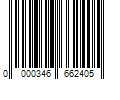 0 000346 662405